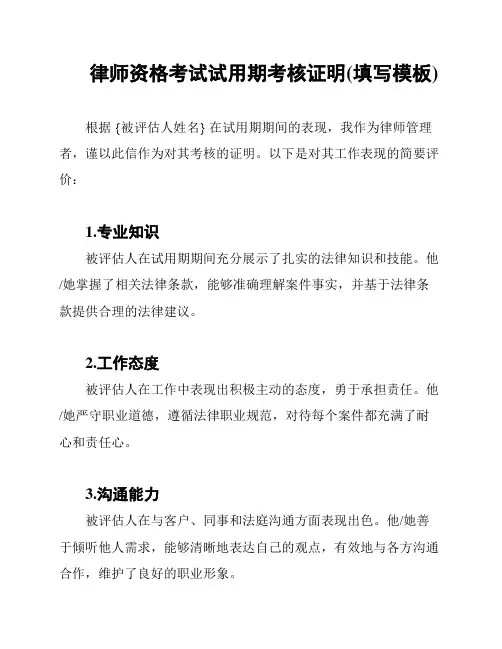 律师资格考试试用期考核证明(填写模板)

根据 {被评估人姓名} 在试用期期间的表现，我作为律师管理者，谨以此信作为对其考核的证明。以下是对其工作表现的简要评价：

1.专业知识

被评估人在试用期期间充分展示了扎实的法律知识和技能。他/她掌握了相关法律条款，能够准确理解案件事实，并基于法律条款提供合理的法律建议。

2.工作态度

被评估人在工作中表现出积极主动的态度，勇于承担责任。他/她严守职业道德，遵循法律职业规范，对待每个案件都充满了耐心和责任心。

3.沟通能力

被评估人在与客户、同事和法庭沟通方面表现出色。他/她善于倾听他人需求，能够清晰地表达自己的观点，有效地与各方沟通合作，维护了良好的职业形象。